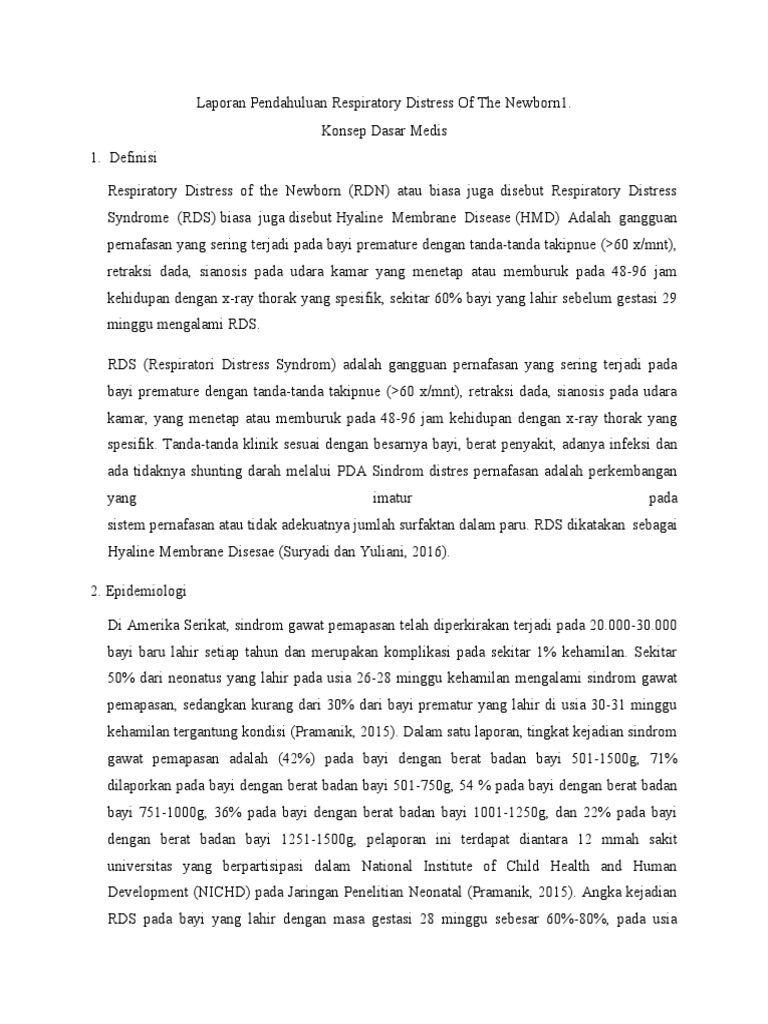 Laporan Pendahuluan Respiratory Distress Of The Newborn1.

Konsep Dasar Medis

1. Definisi

Respiratory Distress of the Newborn (RDN) atau biasa juga disebut Respiratory Distress Syndrome (RDS) biasa juga disebut Hyaline Membrane Disease (HMD) Adalah gangguan pernafasan yang sering terjadi pada bayi premature dengan tanda-tanda takipnue (>60 x/mnt), retraksi dada, sianosis pada udara kamar yang menetap atau memburuk pada 48-96 jam kehidupan dengan x-ray thorak yang spesifik, sekitar 60% bayi yang lahir sebelum gestasi 29 minggu mengalami RDS.

RDS (Respiratori Distress Syndrom) adalah gangguan pernafasan yang sering terjadi pada bayi premature dengan tanda-tanda takipnue (>60 x/mnt), retraksi dada, sianosis pada udara kamar, yang menetap atau memburuk pada 48-96 jam kehidupan dengan x-ray thorak yang spesifik. Tanda-tanda klinik sesuai dengan besarnya bayi, berat penyakit, adanya infeksi dan ada tidaknya shunting darah melalui PDA Sindrom distres pernafasan adalah perkembangan yang imatur pada sistem pernafasan atau tidak adekuatnya jumlah surfaktan dalam paru. RDS dikatakan sebagai Hyaline Membrane Disesae (Suryadi dan Yuliani, 2016).

2. Epidemiologi

Di Amerika Serikat, sindrom gawat pemapasan telah diperkirakan terjadi pada 20.000-30.000 bayi baru lahir setiap tahun dan merupakan komplikasi pada sekitar 1% kehamilan. Sekitar 50% dari neonatus yang lahir pada usia 26-28 minggu kehamilan mengalami sindrom gawat pemapasan, sedangkan kurang dari 30% dari bayi prematur yang lahir di usia 30-31 minggu kehamilan tergantung kondisi (Pramanik, 2015). Dalam satu laporan, tingkat kejadian sindrom gawat pemapasan adalah (42%) pada bayi dengan berat badan bayi 501-1500g, 71% dilaporkan pada bayi dengan berat badan bayi 501-750g, 54 % pada bayi dengan berat badan bayi 751-1000g, 36% pada bayi dengan berat badan bayi 1001-1250g, dan 22% pada bayi dengan berat badan bayi 1251-1500g, pelaporan ini terdapat diantara 12 mmah sakit universitas yang berpartisipasi dalam National Institute of Child Health and Human Development (NICHD) pada Jaringan Penelitian Neonatal (Pramanik, 2015). Angka kejadian RDS pada bayi yang lahir dengan masa gestasi 28 minggu sebesar 60%-80%, pada usia